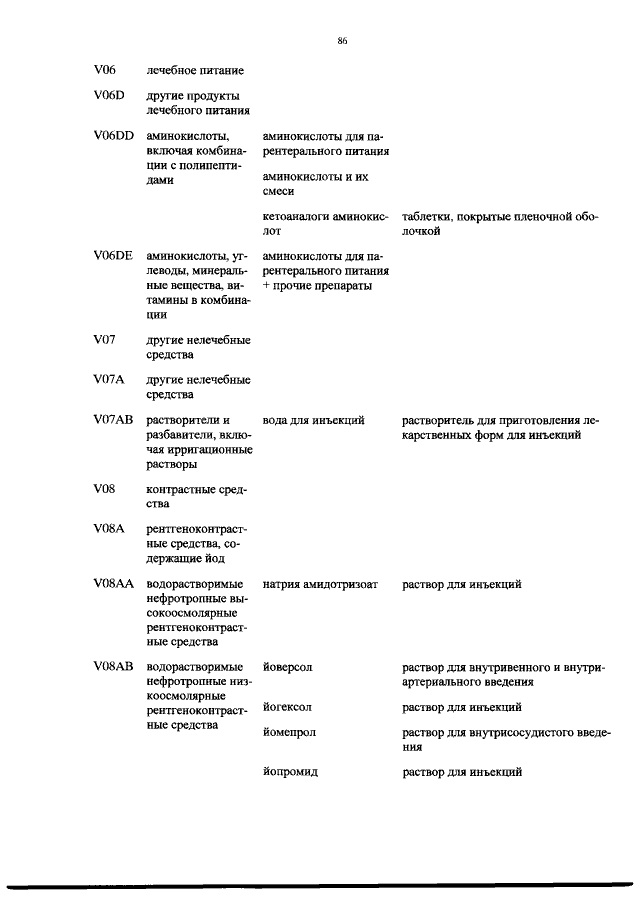 86

| | | | |
|---|---|---|---|
| V06 | лечебное питание | | |
| V06D | другие продукты лечебного питания | | |
| V06DD | аминокислоты, включая комбинации с полипептидами | аминокислоты для парентерального питания | |
| | | аминокислоты и их смеси | |
| | | кетоаналоги аминокислот | таблетки, покрытые пленочной оболочкой |
| V06DE | аминокислоты, углеводы, минеральные вещества, витамины в комбинации | аминокислоты для парентерального питания + прочие препараты | |
| V07 | другие нелечебные средства | | |
| V07A | другие нелечебные средства | | |
| V07AB | растворители и разбавители, включая ирригационные растворы | вода для инъекций | растворитель для приготовления лекарственных форм для инъекций |
| V08 | контрастные средства | | |
| V08A | рентгеноконтрастные средства, содержащие йод | | |
| V08AA | водорастворимые нефротропные высокоосмолярные рентгеноконтрастные средства | натрия амидотризоат | раствор для инъекций |
| V08AB | водорастворимые нефротропные низкоосмолярные рентгеноконтрастные средства | йоверсол | раствор для внутривенного и внутриартериального введения |
| | | йогексол | раствор для инъекций |
| | | йомепрол | раствор для внутрисосудистого введения |
| | | йопромид | раствор для инъекций |